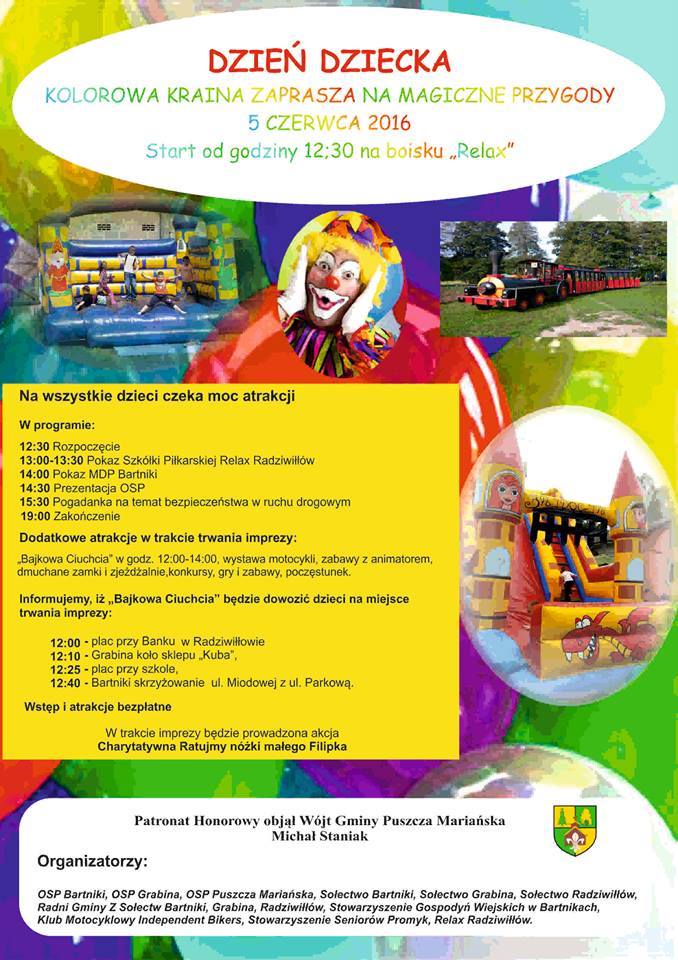 DZIEŃ DZIECKA
KOLOROWA KRAINA ZAPRASZA NA MAGICZNE PRZYGODY
5 CZERWCA 2016
Start od godziny 12;30 na boisku „Relax"

Na wszystkie dzieci czeka moc atrakcji

W programie:

12:30 Rozpoczęcie
13:00-13:30 Pokaz Szkółki Piłkarskiej Relax Radziwiłłów
14:00 Pokaz MDP Bartniki
14:30 Prezentacja OSP
15:30 Pogadanka na temat bezpieczeństwa w ruchu drogowym
19:00 Zakończenie

Dodatkowe atrakcje w trakcie trwania imprezy:

„Bajkowa Ciuchcia" w godz. 12:00-14:00, wystawa motocykli, zabawy z animatorem, dmuchane zamki i zjeżdżalnie,konkursy, gry i zabawy, poczęstunek.

Informujemy, iż „Bajkowa Ciuchcia" będzie dowozić dzieci na miejsce trwania imprezy:

12:00 - plac przy Banku w Radziwiłłowie
12:10 - Grabina koło sklepu „Kuba",
12:25 - plac przy szkole,
12:40 - Bartniki skrzyżowanie ul. Miodowej z ul. Parkową.

Wstęp i atrakcje bezpłatne

W trakcie imprezy będzie prowadzona akcja
Charytatywna Ratujmy nóżki małego Filipka

Patronat Honorowy objął Wójt Gminy Puszcza Mariańska
Michał Staniak

Organizatorzy:

OSP Bartniki, OSP Grabina, OSP Puszcza Mariańska, Sołectwo Bartniki, Sołectwo Grabina, Sołectwo Radziwiłłów, Radni Gminy Z Sołectw Bartniki, Grabina, Radziwiłłów, Stowarzyszenie Gospodyń Wiejskich w Bartnikach, Klub Motocyklowy Independent Bikers, Stowarzyszenie Seniorów Promyk, Relax Radziwiłłów.